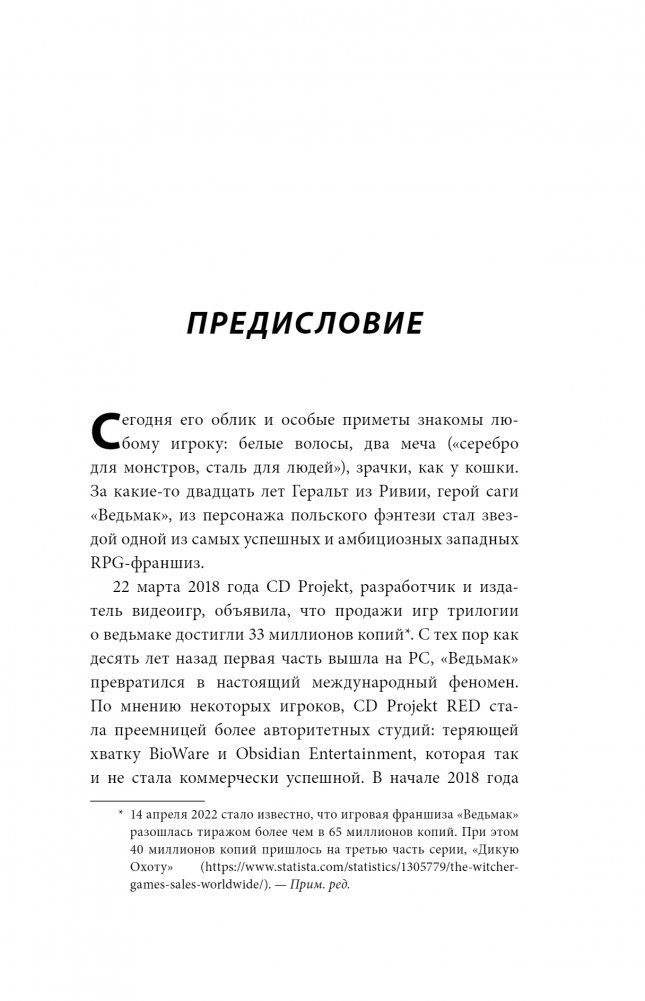 ПРЕДИСЛОВИЕ

Сегодня его облик и особые приметы знакомы любому игроку: белые волосы, два меча («серебро для монстров, сталь для людей»), зрачки, как у кошки. За какие-то двадцать лет Геральт из Ривии, герой саги «Ведьмак», из персонажа польского фэнтези стал звездой одной из самых успешных и амбициозных западных RPG-франшиз.

22 марта 2018 года CD Projekt, разработчик и издатель видеоигр, объявила, что продажи игр трилогии о ведьмаке достигли 33 миллионов копий*. С тех пор как десять лет назад первая часть вышла на PC, «Ведьмак» превратился в настоящий международный феномен. По мнению некоторых игроков, CD Projekt RED стала преемницей более авторитетных студий: теряющей хватку BioWare и Obsidian Entertainment, которая так и не стала коммерчески успешной. В начале 2018 года

* 14 апреля 2022 стало известно, что игровая франшиза «Ведьмак» разошлась тиражом более чем в 65 миллионов копий. При этом 40 миллионов копий пришлось на третью часть серии, «Дикую Охоту» (https://www.statista.com/statistics/1305779/the-witcher-games-sales-worldwide/). — Прим. ред.